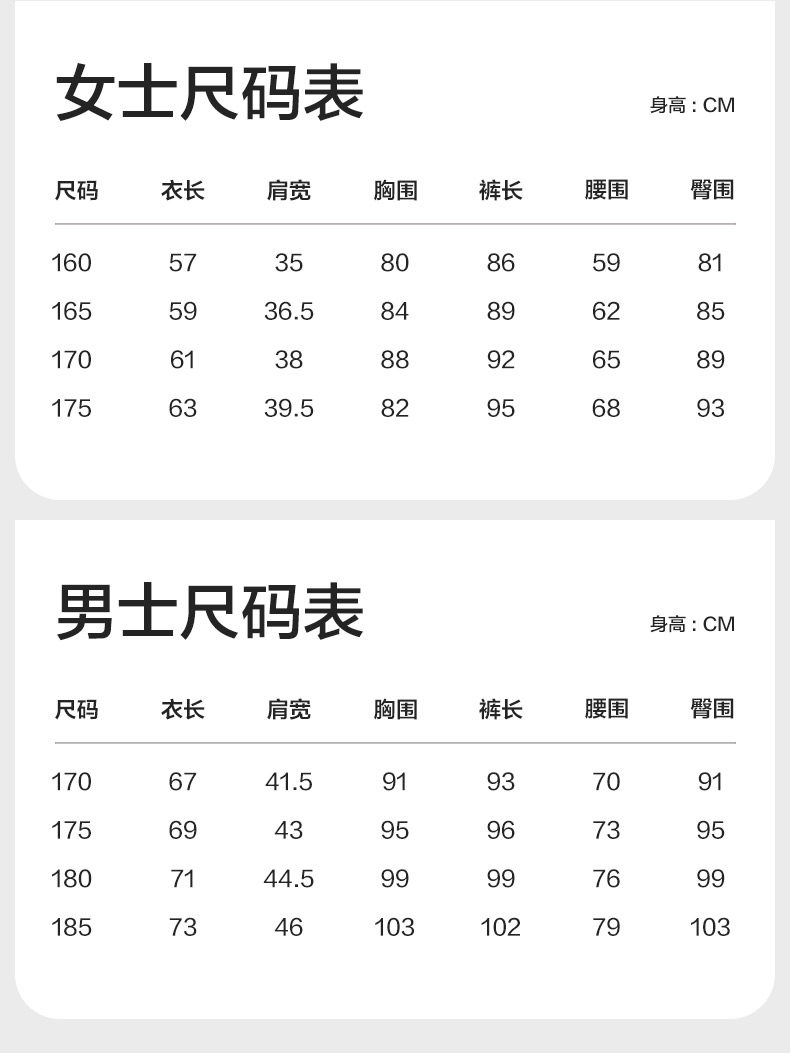 女士尺码表

身高：CM

| 尺码 | 衣长 | 肩宽 | 胸围 | 裤长 | 腰围 | 臀围 |
|---|---|---|---|---|---|---|
| 160 | 57 | 35 | 80 | 86 | 59 | 81 |
| 165 | 59 | 36.5 | 84 | 89 | 62 | 85 |
| 170 | 61 | 38 | 88 | 92 | 65 | 89 |
| 175 | 63 | 39.5 | 82 | 95 | 68 | 93 |

男士尺码表

身高：CM

| 尺码 | 衣长 | 肩宽 | 胸围 | 裤长 | 腰围 | 臀围 |
|---|---|---|---|---|---|---|
| 170 | 67 | 41.5 | 91 | 93 | 70 | 91 |
| 175 | 69 | 43 | 95 | 96 | 73 | 95 |
| 180 | 71 | 44.5 | 99 | 99 | 76 | 99 |
| 185 | 73 | 46 | 103 | 102 | 79 | 103 |